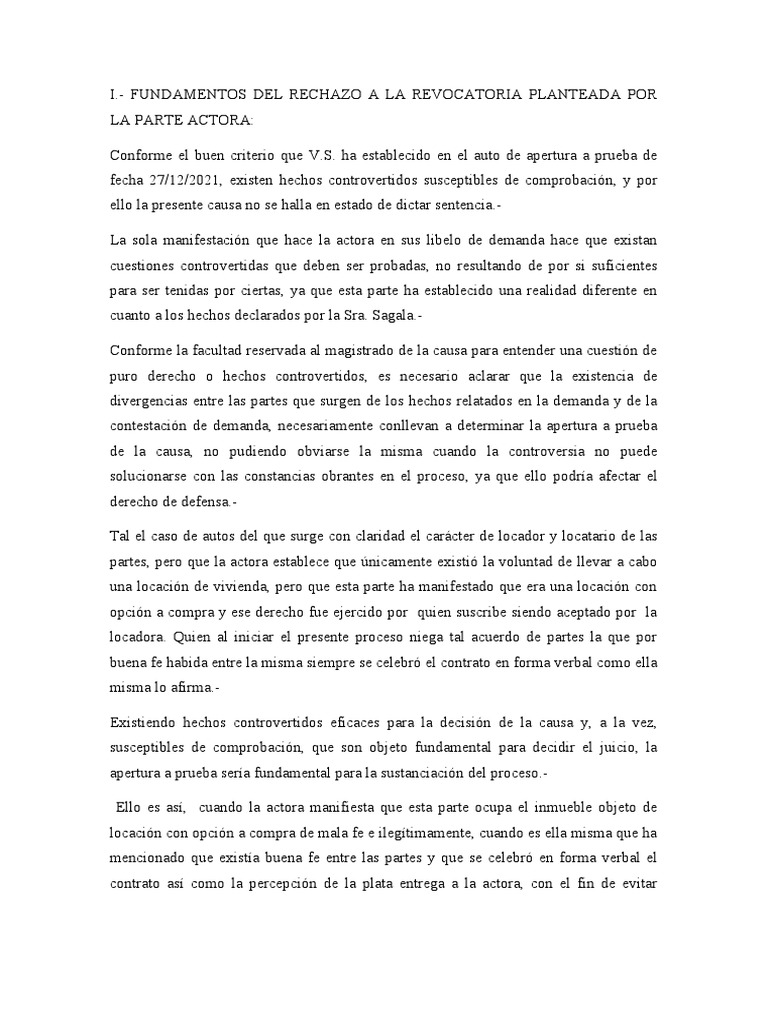 I.- FUNDAMENTOS DEL RECHAZO A LA REVOCATORIA PLANTEADA POR LA PARTE ACTORA:

Conforme el buen criterio que V.S. ha establecido en el auto de apertura a prueba de fecha 27/12/2021, existen hechos controvertidos susceptibles de comprobación, y por ello la presente causa no se halla en estado de dictar sentencia.-

La sola manifestación que hace la actora en sus libelo de demanda hace que existan cuestiones controvertidas que deben ser probadas, no resultando de por si suficientes para ser tenidas por ciertas, ya que esta parte ha establecido una realidad diferente en cuanto a los hechos declarados por la Sra. Sagala.-

Conforme la facultad reservada al magistrado de la causa para entender una cuestión de puro derecho o hechos controvertidos, es necesario aclarar que la existencia de divergencias entre las partes que surgen de los hechos relatados en la demanda y de la contestación de demanda, necesariamente conllevan a determinar la apertura a prueba de la causa, no pudiendo obviarse la misma cuando la controversia no puede solucionarse con las constancias obrantes en el proceso, ya que ello podría afectar el derecho de defensa.-

Tal el caso de autos del que surge con claridad el carácter de locador y locatario de las partes, pero que la actora establece que únicamente existió la voluntad de llevar a cabo una locación de vivienda, pero que esta parte ha manifestado que era una locación con opción a compra y ese derecho fue ejercido por quien suscribe siendo aceptado por la locadora. Quien al iniciar el presente proceso niega tal acuerdo de partes la que por buena fe habida entre la misma siempre se celebró el contrato en forma verbal como ella misma lo afirma.-

Existiendo hechos controvertidos eficaces para la decisión de la causa y, a la vez, susceptibles de comprobación, que son objeto fundamental para decidir el juicio, la apertura a prueba sería fundamental para la sustanciación del proceso.-

Ello es así, cuando la actora manifiesta que esta parte ocupa el inmueble objeto de locación con opción a compra de mala fe e ilegítimamente, cuando es ella misma que ha mencionado que existía buena fe entre las partes y que se celebró en forma verbal el contrato así como la percepción de la plata entrega a la actora, con el fin de evitar